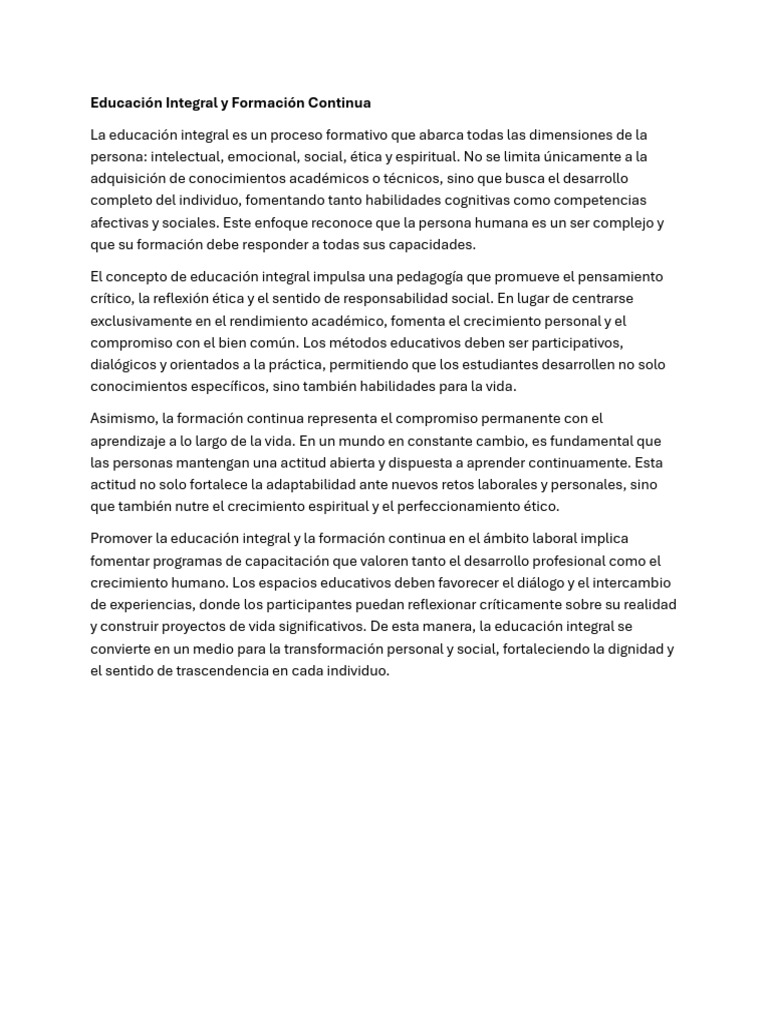 Educación Integral y Formación Continua

La educación integral es un proceso formativo que abarca todas las dimensiones de la persona: intelectual, emocional, social, ética y espiritual. No se limita únicamente a la adquisición de conocimientos académicos o técnicos, sino que busca el desarrollo completo del individuo, fomentando tanto habilidades cognitivas como competencias afectivas y sociales. Este enfoque reconoce que la persona humana es un ser complejo y que su formación debe responder a todas sus capacidades.

El concepto de educación integral impulsa una pedagogía que promueve el pensamiento crítico, la reflexión ética y el sentido de responsabilidad social. En lugar de centrarse exclusivamente en el rendimiento académico, fomenta el crecimiento personal y el compromiso con el bien común. Los métodos educativos deben ser participativos, dialógicos y orientados a la práctica, permitiendo que los estudiantes desarrollen no solo conocimientos específicos, sino también habilidades para la vida.

Asimismo, la formación continua representa el compromiso permanente con el aprendizaje a lo largo de la vida. En un mundo en constante cambio, es fundamental que las personas mantengan una actitud abierta y dispuesta a aprender continuamente. Esta actitud no solo fortalece la adaptabilidad ante nuevos retos laborales y personales, sino que también nutre el crecimiento espiritual y el perfeccionamiento ético.

Promover la educación integral y la formación continua en el ámbito laboral implica fomentar programas de capacitación que valoren tanto el desarrollo profesional como el crecimiento humano. Los espacios educativos deben favorecer el diálogo y el intercambio de experiencias, donde los participantes puedan reflexionar críticamente sobre su realidad y construir proyectos de vida significativos. De esta manera, la educación integral se convierte en un medio para la transformación personal y social, fortaleciendo la dignidad y el sentido de trascendencia en cada individuo.